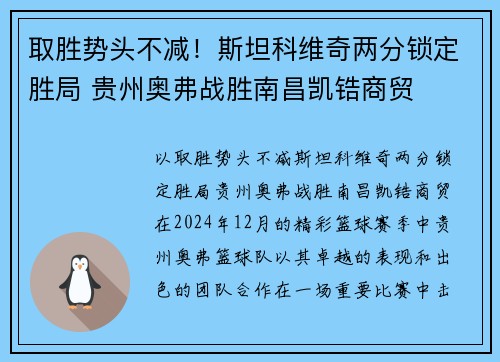 取胜势头不减！斯坦科维奇两分锁定胜局 贵州奥弗战胜南昌凯锆商贸

以取胜势头不减斯坦科维奇两分锁定胜局贵州奥弗战胜南昌凯锆商贸在2024年12月的精彩篮球赛季中贵州奥弗篮球队以其卓越的表现和出色的团队合作在一场重要比赛中击